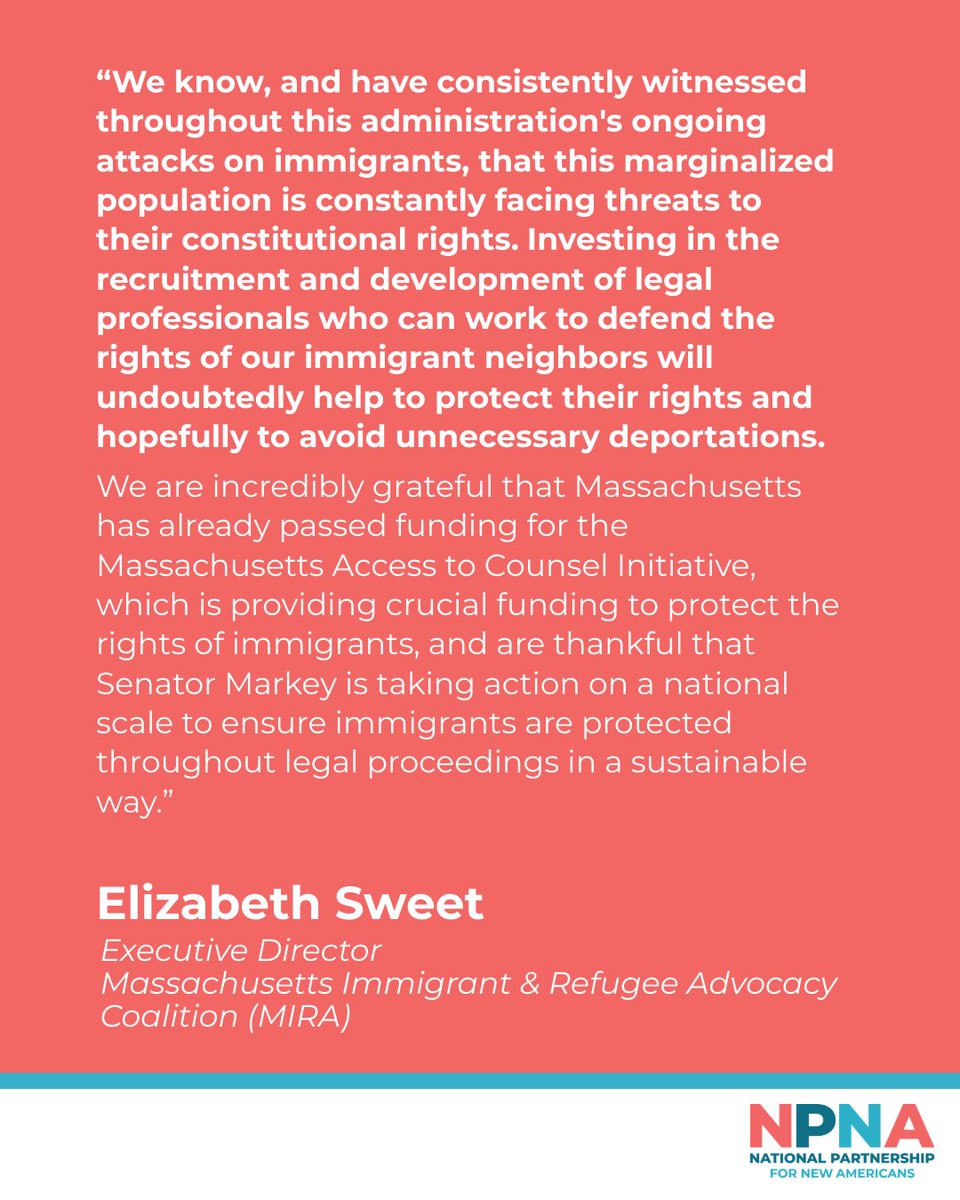 “We know, and have consistently witnessed throughout this administration's ongoing attacks on immigrants, that this marginalized population is constantly facing threats to their constitutional rights. Investing in the recruitment and development of legal professionals who can work to defend the rights of our immigrant neighbors will undoubtedly help to protect their rights and hopefully to avoid unnecessary deportations.

We are incredibly grateful that Massachusetts has already passed funding for the Massachusetts Access to Counsel Initiative, which is providing crucial funding to protect the rights of immigrants, and are thankful that Senator Markey is taking action on a national scale to ensure immigrants are protected throughout legal proceedings in a sustainable way.”

Elizabeth Sweet

Executive Director
Massachusetts Immigrant & Refugee Advocacy Coalition (MIRA)

NPNA
NATIONAL PARTNERSHIP FOR NEW AMERICANS